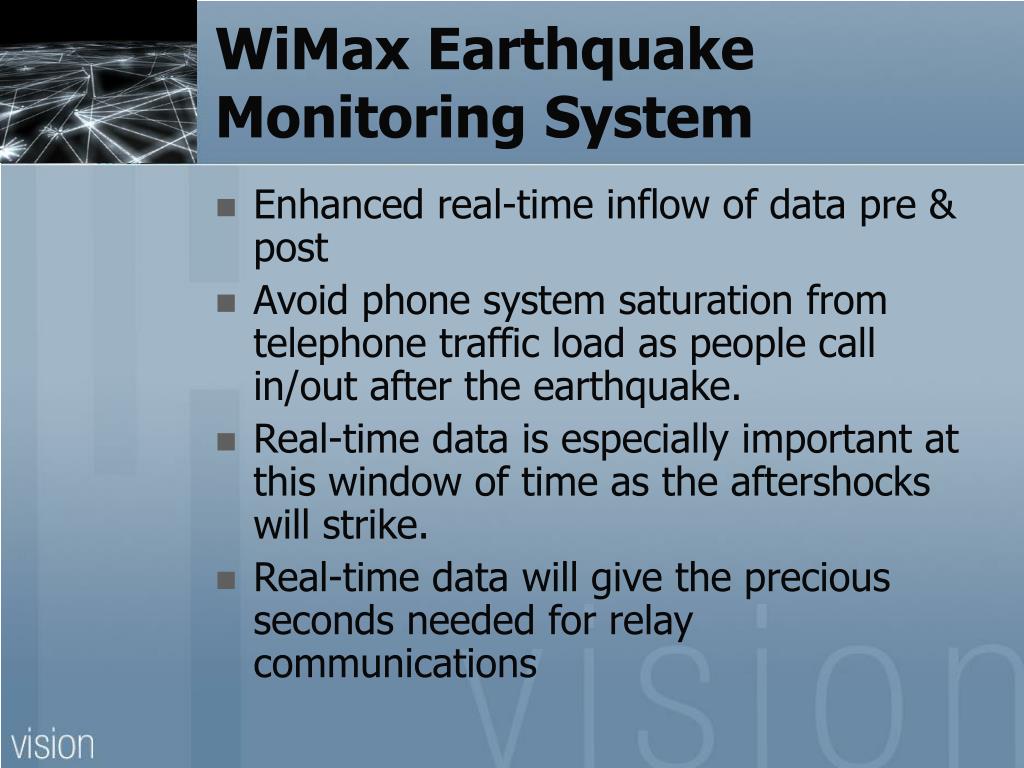 WiMax Earthquake Monitoring System

- Enhanced real-time inflow of data pre & post
- Avoid phone system saturation from telephone traffic load as people call in/out after the earthquake.
- Real-time data is especially important at this window of time as the aftershocks will strike.
- Real-time data will give the precious seconds needed for relay communications

vision

vision